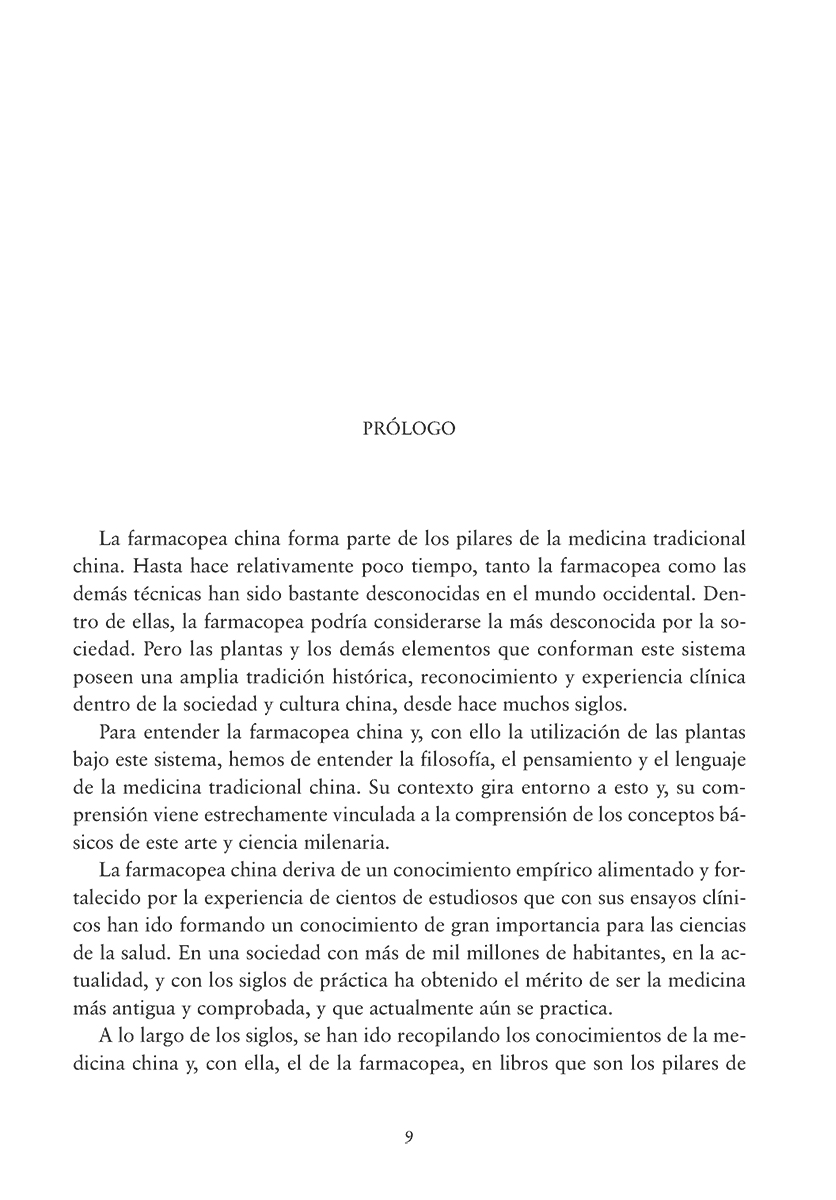 PRÓLOGO

La farmacopea china forma parte de los pilares de la medicina tradicional china. Hasta hace relativamente poco tiempo, tanto la farmacopea como las demás técnicas han sido bastante desconocidas en el mundo occidental. Dentro de ellas, la farmacopea podría considerarse la más desconocida por la sociedad. Pero las plantas y los demás elementos que conforman este sistema poseen una amplia tradición histórica, reconocimiento y experiencia clínica dentro de la sociedad y cultura china, desde hace muchos siglos.

Para entender la farmacopea china y, con ello la utilización de las plantas bajo este sistema, hemos de entender la filosofía, el pensamiento y el lenguaje de la medicina tradicional china. Su contexto gira entorno a esto y, su comprensión viene estrechamente vinculada a la comprensión de los conceptos básicos de este arte y ciencia milenaria.

La farmacopea china deriva de un conocimiento empírico alimentado y fortalecido por la experiencia de cientos de estudiosos que con sus ensayos clínicos han ido formando un conocimiento de gran importancia para las ciencias de la salud. En una sociedad con más de mil millones de habitantes, en la actualidad, y con los siglos de práctica ha obtenido el mérito de ser la medicina más antigua y comprobada, y que actualmente aún se practica.

A lo largo de los siglos, se han ido recopilando los conocimientos de la medicina china y, con ella, el de la farmacopea, en libros que son los pilares de

9